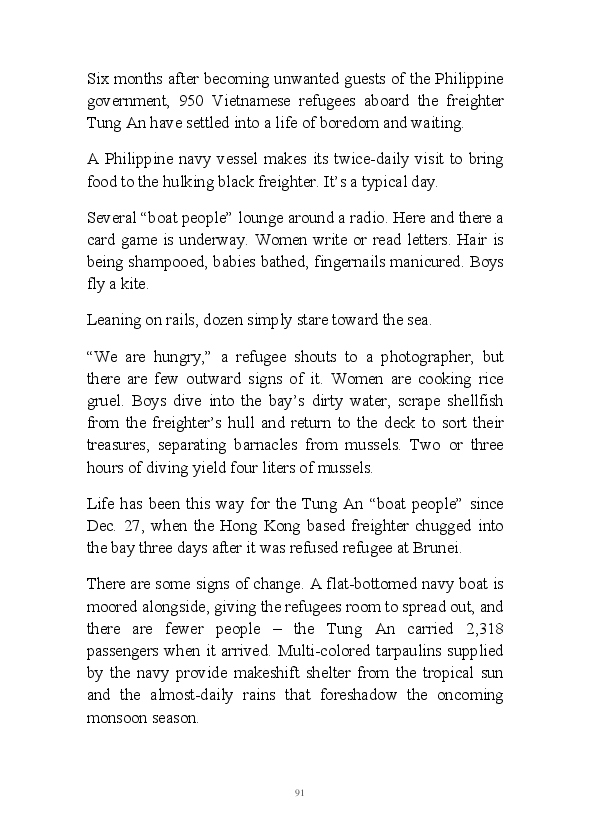 Six months after becoming unwanted guests of the Philippine government, 950 Vietnamese refugees aboard the freighter Tung An have settled into a life of boredom and waiting.

A Philippine navy vessel makes its twice-daily visit to bring food to the hulking black freighter. It's a typical day.

Several "boat people" lounge around a radio. Here and there a card game is underway. Women write or read letters. Hair is being shampooed, babies bathed, fingernails manicured. Boys fly a kite.

Leaning on rails, dozen simply stare toward the sea.

"We are hungry," a refugee shouts to a photographer, but there are few outward signs of it. Women are cooking rice gruel. Boys dive into the bay's dirty water, scrape shellfish from the freighter's hull and return to the deck to sort their treasures, separating barnacles from mussels. Two or three hours of diving yield four liters of mussels.

Life has been this way for the Tung An "boat people" since Dec. 27, when the Hong Kong based freighter chugged into the bay three days after it was refused refugee at Brunei.

There are some signs of change. A flat-bottomed navy boat is moored alongside, giving the refugees room to spread out, and there are fewer people – the Tung An carried 2,318 passengers when it arrived. Multi-colored tarpaulins supplied by the navy provide makeshift shelter from the tropical sun and the almost-daily rains that foreshadow the oncoming monsoon season.

91